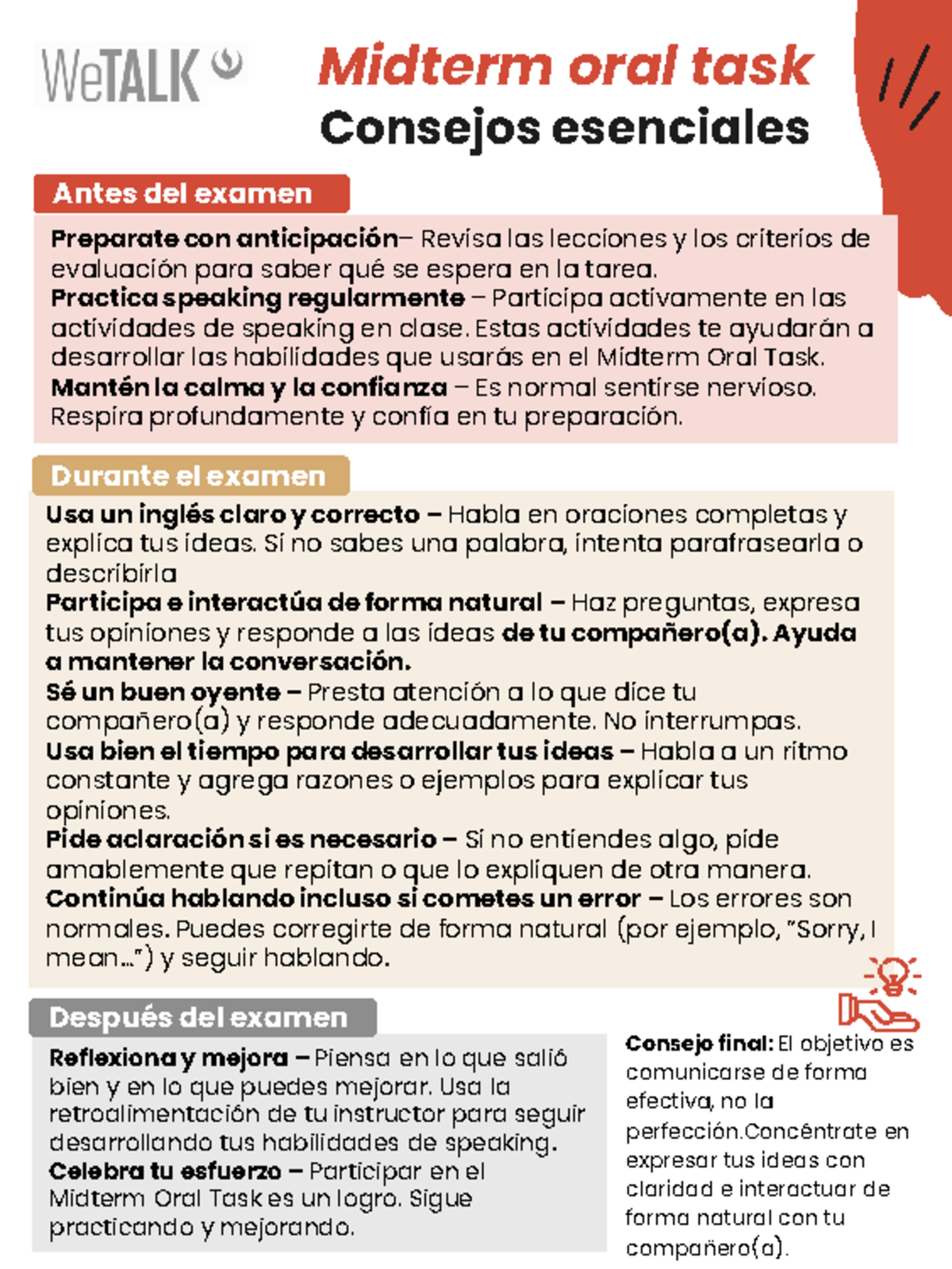 WeTALK

Midterm oral task
Consejos esenciales

Antes del examen

Preparate con anticipación– Revisa las lecciones y los criterios de evaluación para saber qué se espera en la tarea.
Practica speaking regularmente – Participa activamente en las actividades de speaking en clase. Estas actividades te ayudarán a desarrollar las habilidades que usarás en el Midterm Oral Task.
Mantén la calma y la confianza – Es normal sentirse nervioso. Respira profundamente y confía en tu preparación.

Durante el examen

Usa un inglés claro y correcto – Habla en oraciones completas y explica tus ideas. Si no sabes una palabra, intenta parafrasearla o describirla
Participa e interactúa de forma natural – Haz preguntas, expresa tus opiniones y responde a las ideas de tu compañero(a). Ayuda a mantener la conversación.
Sé un buen oyente – Presta atención a lo que dice tu compañero(a) y responde adecuadamente. No interrumpas.
Usa bien el tiempo para desarrollar tus ideas – Habla a un ritmo constante y agrega razones o ejemplos para explicar tus opiniones.
Pide aclaración si es necesario – Si no entiendes algo, pide amablemente que repitan o que lo expliquen de otra manera.
Continúa hablando incluso si cometes un error – Los errores son normales. Puedes corregirte de forma natural (por ejemplo, "Sorry, I mean...") y seguir hablando.

Después del examen

Reflexiona y mejora – Piensa en lo que salió bien y en lo que puedes mejorar. Usa la retroalimentación de tu instructor para seguir desarrollando tus habilidades de speaking.
Celebra tu esfuerzo – Participar en el Midterm Oral Task es un logro. Sigue practicando y mejorando.

Consejo final: El objetivo es comunicarse de forma efectiva, no la perfección.Concéntrate en expresar tus ideas con claridad e interactuar de forma natural con tu compañero(a).